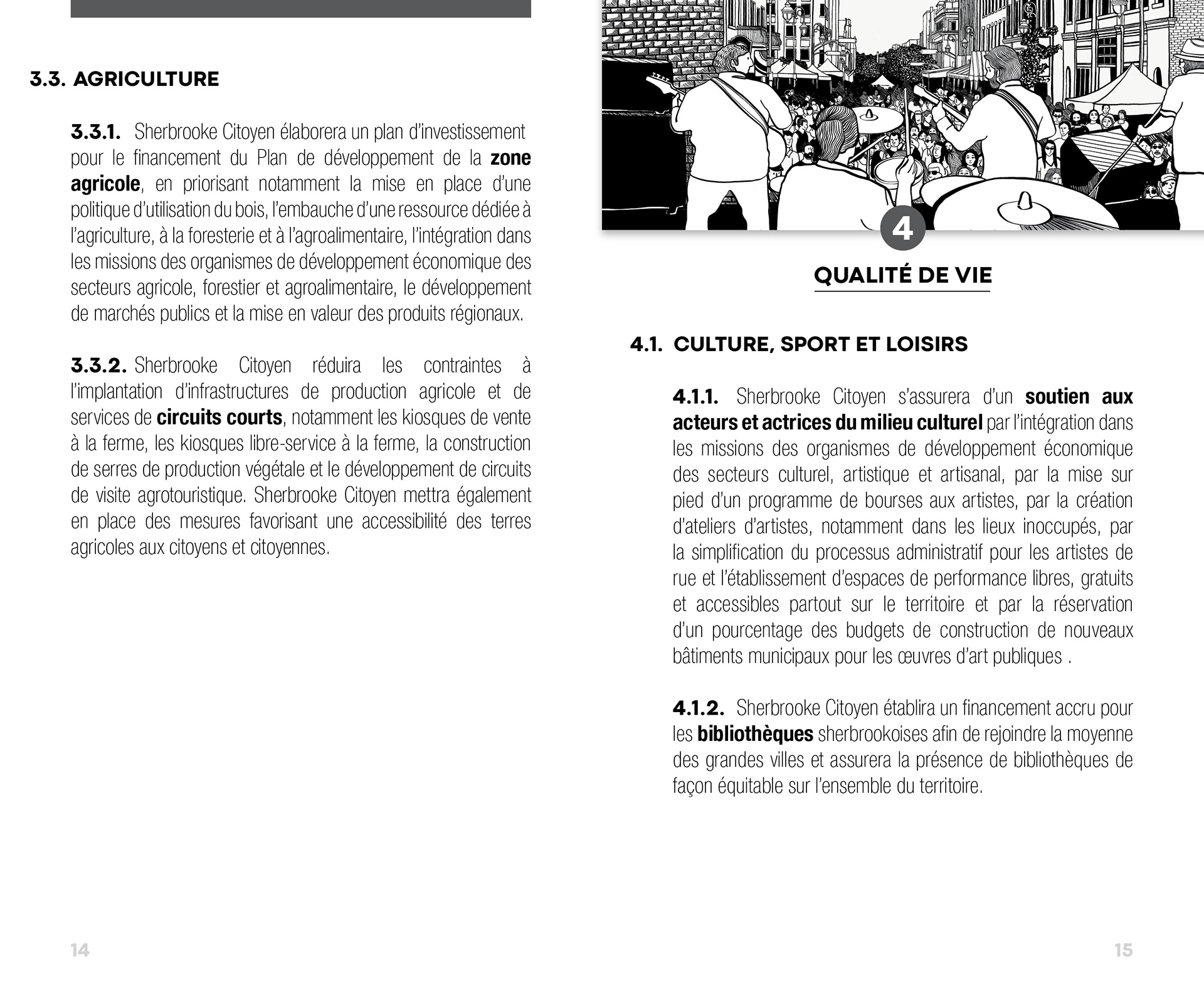 3.3. AGRICULTURE

3.3.1. Sherbrooke Citoyen élaborera un plan d'investissement pour le financement du Plan de développement de la zone agricole, en priorisant notamment la mise en place d'une politique d'utilisation du bois, l'embauche d'une ressource dédiée à l'agriculture, à la foresterie et à l'agroalimentaire, l'intégration dans les missions des organismes de développement économique des secteurs agricole, forestier et agroalimentaire, le développement de marchés publics et la mise en valeur des produits régionaux.

3.3.2. Sherbrooke Citoyen réduira les contraintes à l'implantation d'infrastructures de production agricole et de services de circuits courts, notamment les kiosques de vente à la ferme, les kiosques libre-service à la ferme, la construction de serres de production végétale et le développement de circuits de visite agrotouristique. Sherbrooke Citoyen mettra également en place des mesures favorisant une accessibilité des terres agricoles aux citoyens et citoyennes.

14

4

QUALITÉ DE VIE

4.1. CULTURE, SPORT ET LOISIRS

4.1.1. Sherbrooke Citoyen s'assurera d'un soutien aux acteurs et actrices du milieu culturel par l'intégration dans les missions des organismes de développement économique des secteurs culturel, artistique et artisanal, par la mise sur pied d'un programme de bourses aux artistes, par la création d'ateliers d'artistes, notamment dans les lieux inoccupés, par la simplification du processus administratif pour les artistes de rue et l'établissement d'espaces de performance libres, gratuits et accessibles partout sur le territoire et par la réservation d'un pourcentage des budgets de construction de nouveaux bâtiments municipaux pour les œuvres d'art publiques .

4.1.2. Sherbrooke Citoyen établira un financement accru pour les bibliothèques sherbrookoises afin de rejoindre la moyenne des grandes villes et assurera la présence de bibliothèques de façon équitable sur l'ensemble du territoire.

15